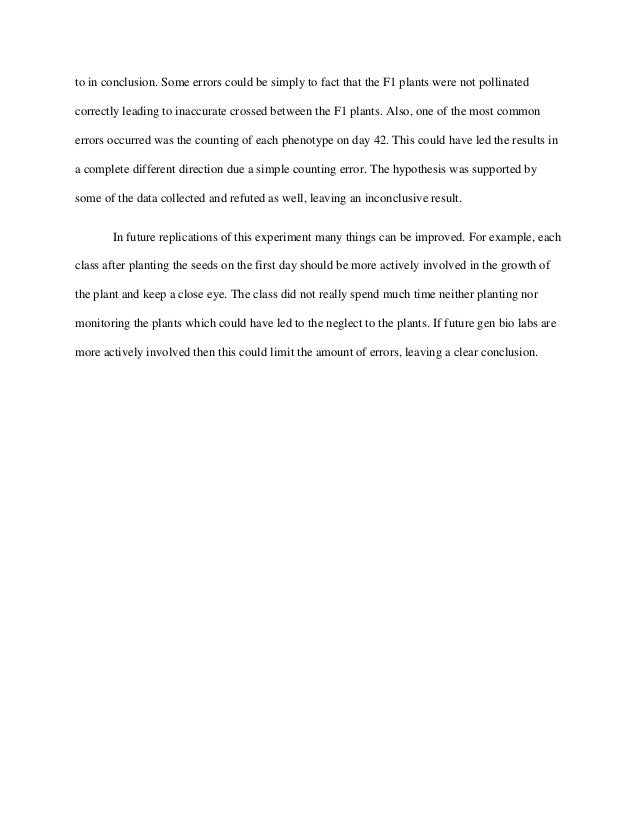 to in conclusion. Some errors could be simply to fact that the F1 plants were not pollinated correctly leading to inaccurate crossed between the F1 plants. Also, one of the most common errors occurred was the counting of each phenotype on day 42. This could have led the results in a complete different direction due a simple counting error. The hypothesis was supported by some of the data collected and refuted as well, leaving an inconclusive result.

In future replications of this experiment many things can be improved. For example, each class after planting the seeds on the first day should be more actively involved in the growth of the plant and keep a close eye. The class did not really spend much time neither planting nor monitoring the plants which could have led to the neglect to the plants. If future gen bio labs are more actively involved then this could limit the amount of errors, leaving a clear conclusion.